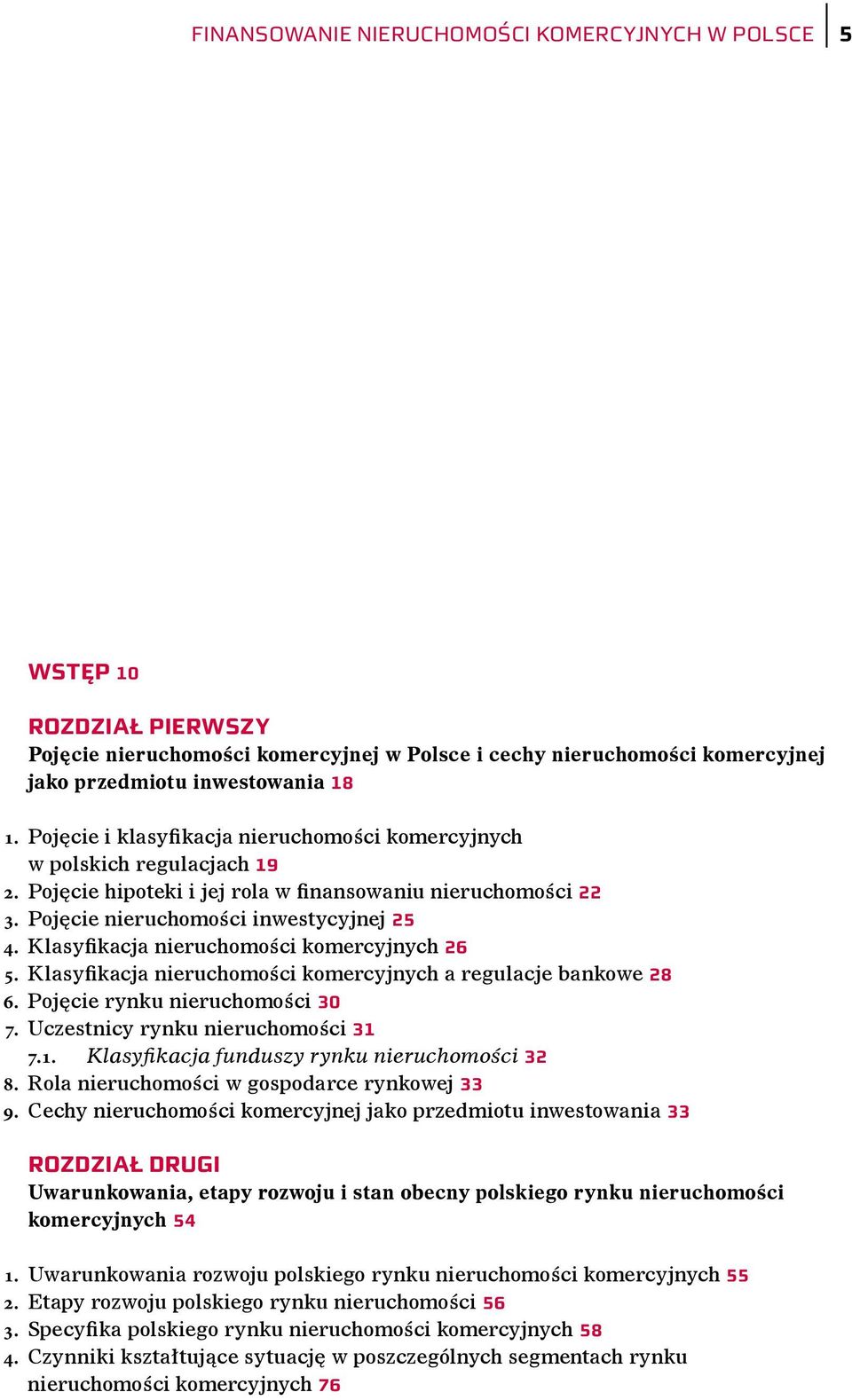 FINANSOWANIE NIERUCHOMOŚCI KOMERCYJNYCH W POLSCE 5

WSTĘP 10

ROZDZIAŁ PIERWSZY
Pojęcie nieruchomości komercyjnej w Polsce i cechy nieruchomości komercyjnej jako przedmiotu inwestowania 18

1. Pojęcie i klasyfikacja nieruchomości komercyjnych w polskich regulacjach 19
2. Pojęcie hipoteki i jej rola w finansowaniu nieruchomości 22
3. Pojęcie nieruchomości inwestycyjnej 25
4. Klasyfikacja nieruchomości komercyjnych 26
5. Klasyfikacja nieruchomości komercyjnych a regulacje bankowe 28
6. Pojęcie rynku nieruchomości 30
7. Uczestnicy rynku nieruchomości 31
7.1. Klasyfikacja funduszy rynku nieruchomości 32
8. Rola nieruchomości w gospodarce rynkowej 33
9. Cechy nieruchomości komercyjnej jako przedmiotu inwestowania 33

ROZDZIAŁ DRUGI
Uwarunkowania, etapy rozwoju i stan obecny polskiego rynku nieruchomości komercyjnych 54

1. Uwarunkowania rozwoju polskiego rynku nieruchomości komercyjnych 55
2. Etapy rozwoju polskiego rynku nieruchomości 56
3. Specyfika polskiego rynku nieruchomości komercyjnych 58
4. Czynniki kształtujące sytuację w poszczególnych segmentach rynku nieruchomości komercyjnych 76